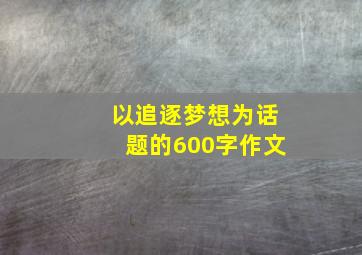 以追逐梦想为话题的600字作文